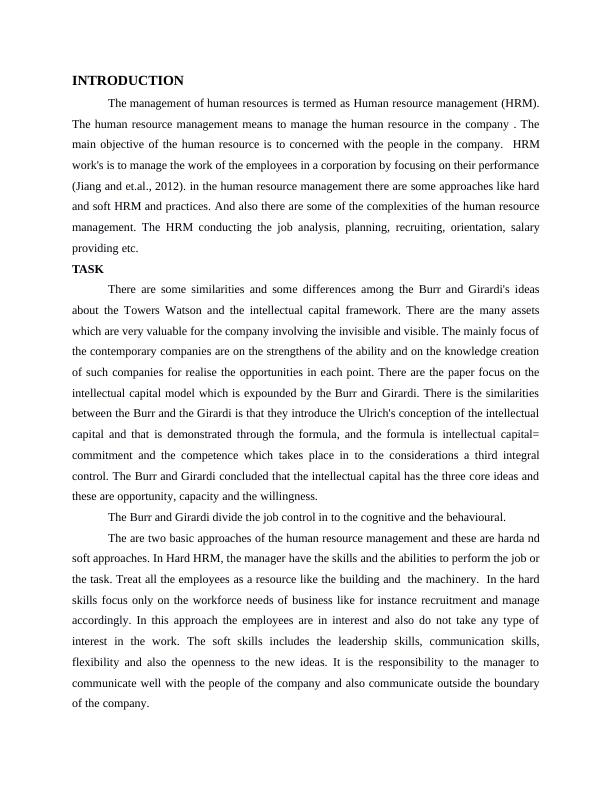 INTRODUCTION

The management of human resources is termed as Human resource management (HRM). The human resource management means to manage the human resource in the company . The main objective of the human resource is to concerned with the people in the company. HRM work's is to manage the work of the employees in a corporation by focusing on their performance (Jiang and et.al., 2012). in the human resource management there are some approaches like hard and soft HRM and practices. And also there are some of the complexities of the human resource management. The HRM conducting the job analysis, planning, recruiting, orientation, salary providing etc.

TASK

There are some similarities and some differences among the Burr and Girardi's ideas about the Towers Watson and the intellectual capital framework. There are the many assets which are very valuable for the company involving the invisible and visible. The mainly focus of the contemporary companies are on the strengthens of the ability and on the knowledge creation of such companies for realise the opportunities in each point. There are the paper focus on the intellectual capital model which is expounded by the Burr and Girardi. There is the similarities between the Burr and the Girardi is that they introduce the Ulrich's conception of the intellectual capital and that is demonstrated through the formula, and the formula is intellectual capital= commitment and the competence which takes place in to the considerations a third integral control. The Burr and Girardi concluded that the intellectual capital has the three core ideas and these are opportunity, capacity and the willingness.

The Burr and Girardi divide the job control in to the cognitive and the behavioural.

The are two basic approaches of the human resource management and these are harda nd soft approaches. In Hard HRM, the manager have the skills and the abilities to perform the job or the task. Treat all the employees as a resource like the building and the machinery. In the hard skills focus only on the workforce needs of business like for instance recruitment and manage accordingly. In this approach the employees are in interest and also do not take any type of interest in the work. The soft skills includes the leadership skills, communication skills, flexibility and also the openness to the new ideas. It is the responsibility to the manager to communicate well with the people of the company and also communicate outside the boundary of the company.